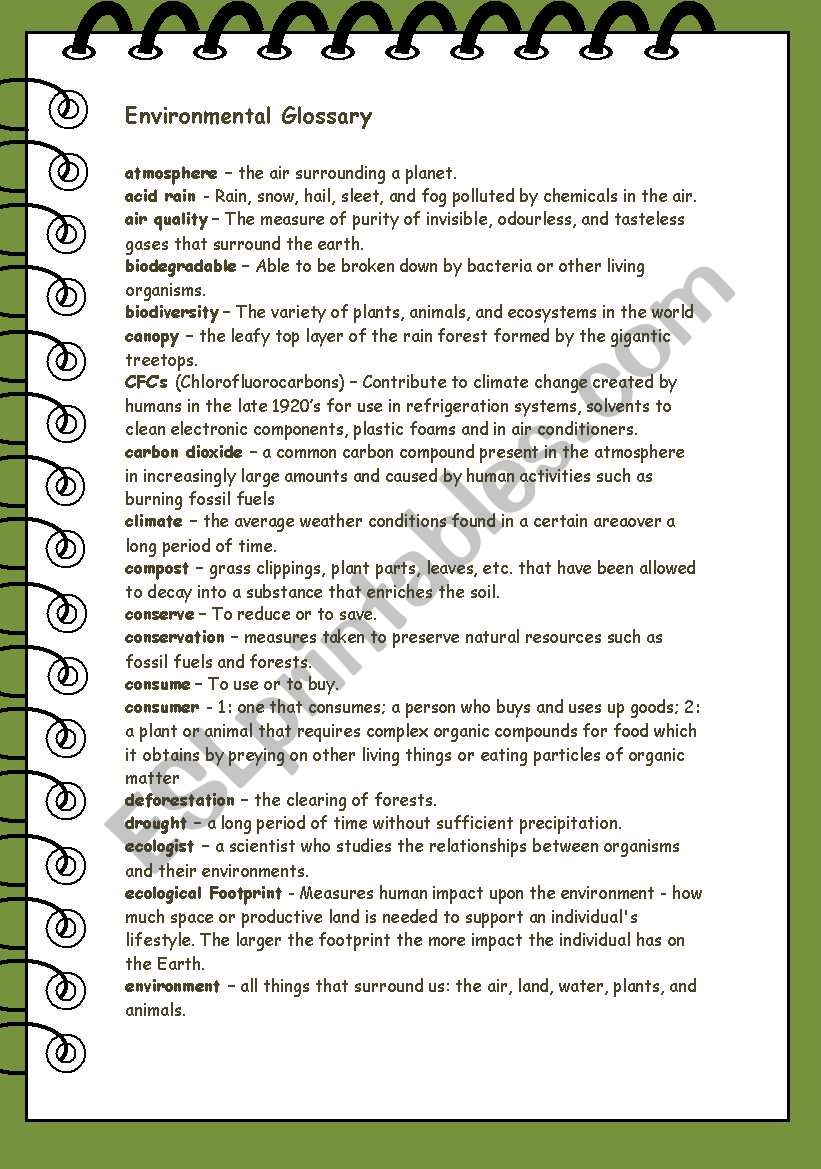 Environmental Glossary

atmosphere – the air surrounding a planet.
acid rain - Rain, snow, hail, sleet, and fog polluted by chemicals in the air.
air quality – The measure of purity of invisible, odourless, and tasteless gases that surround the earth.
biodegradable – Able to be broken down by bacteria or other living organisms.
biodiversity – The variety of plants, animals, and ecosystems in the world
canopy – the leafy top layer of the rain forest formed by the gigantic treetops.
CFCs (Chlorofluorocarbons) – Contribute to climate change created by humans in the late 1920's for use in refrigeration systems, solvents to clean electronic components, plastic foams and in air conditioners.
carbon dioxide – a common carbon compound present in the atmosphere in increasingly large amounts and caused by human activities such as burning fossil fuels
climate – the average weather conditions found in a certain areaover a long period of time.
compost – grass clippings, plant parts, leaves, etc. that have been allowed to decay into a substance that enriches the soil.
conserve – To reduce or to save.
conservation – measures taken to preserve natural resources such as fossil fuels and forests.
consume – To use or to buy.
consumer - 1: one that consumes; a person who buys and uses up goods; 2: a plant or animal that requires complex organic compounds for food which it obtains by preying on other living things or eating particles of organic matter
deforestation – the clearing of forests.
drought – a long period of time without sufficient precipitation.
ecologist – a scientist who studies the relationships between organisms and their environments.
ecological Footprint - Measures human impact upon the environment - how much space or productive land is needed to support an individual's lifestyle. The larger the footprint the more impact the individual has on the Earth.
environment – all things that surround us: the air, land, water, plants, and animals.

ESLprintables.com